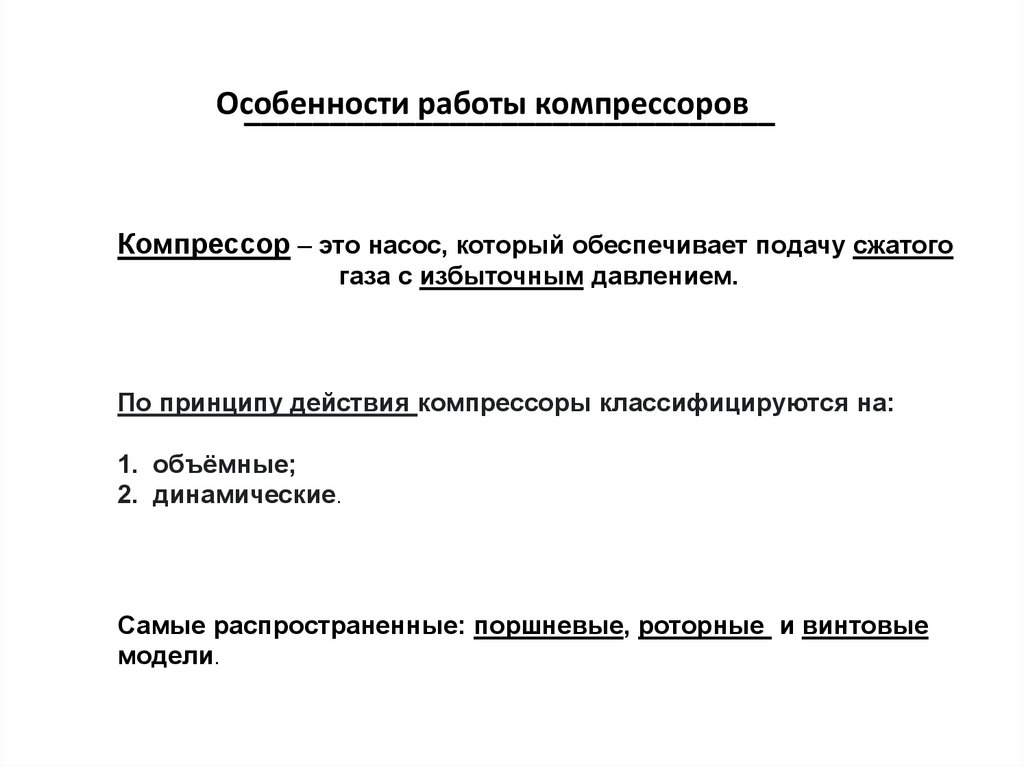 Особенности работы компрессоров

Компрессор – это насос, который обеспечивает подачу сжатого газа с избыточным давлением.

По принципу действия компрессоры классифицируются на:

1. объёмные;
2. динамические.

Самые распространенные: поршневые, роторные и винтовые модели.